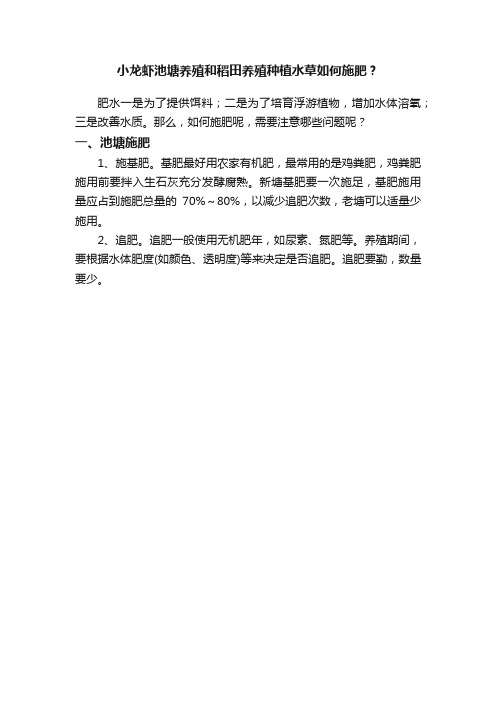 小龙虾池塘养殖和稻田养殖种植水草如何施肥？

肥水一是为了提供饵料；二是为了培育浮游植物，增加水体溶氧；三是改善水质。那么，如何施肥呢，需要注意哪些问题呢？

一、池塘施肥

1、施基肥。基肥最好用农家有机肥，最常用的是鸡粪肥，鸡粪肥施用前要拌入生石灰充分发酵腐熟。新塘基肥要一次施足，基肥施用量应占到施肥总量的 70%～80%，以减少追肥次数，老塘可以适量少施用。

2、追肥。追肥一般使用无机肥年，如尿素、氮肥等。养殖期间，要根据水体肥度(如颜色、透明度)等来决定是否追肥。追肥要勤，数量要少。